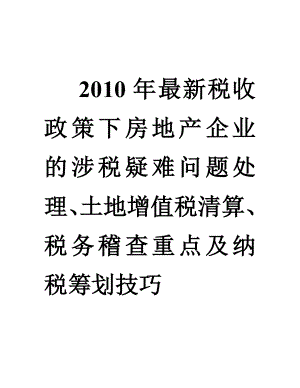 2010 年最新税收政策下房地产企业的涉税疑难问题处理、土地增值税清算、税务稽查重点及纳税筹划技巧